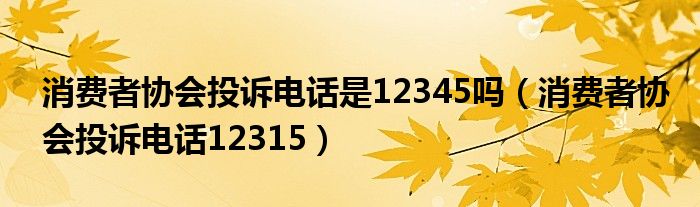 消费者协会投诉电话是12345吗（消费者协会投诉电话12315）